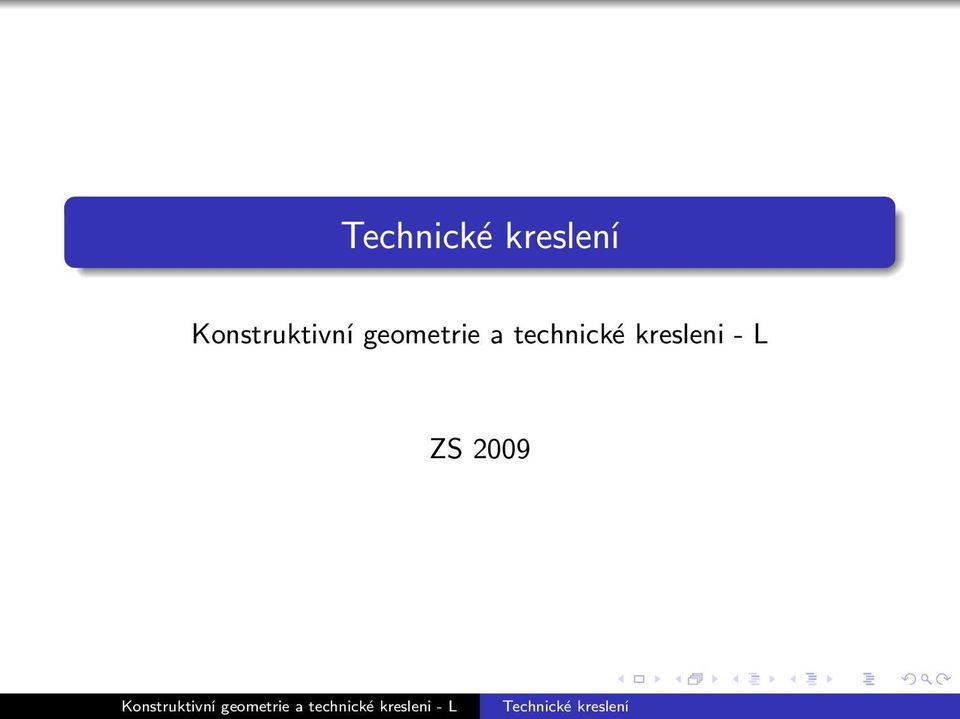 Technické kreslení

Konstruktivní geometrie a technické kresleni - L

ZS 2009

Konstruktivní geometrie a technické kresleni - L Technické kreslení